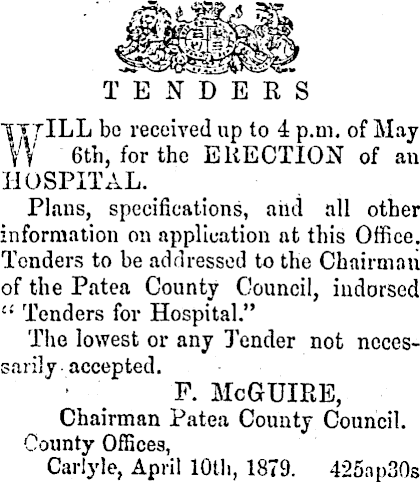 TENDERS

WILL be received up to 4 p.m. of May 6th, for the ERECTION of an HOSPITAL.

Plans, specifications, and all other information on application at this Office. Tenders to be addressed to the Chairman of the Patea County Council, indorsed "Tenders for Hospital."

The lowest or any Tender not necessarily accepted.

F. McGUIRE,
Chairman Patea County Council.

County Offices,
Carlyle, April 10th, 1879. 425ap30s